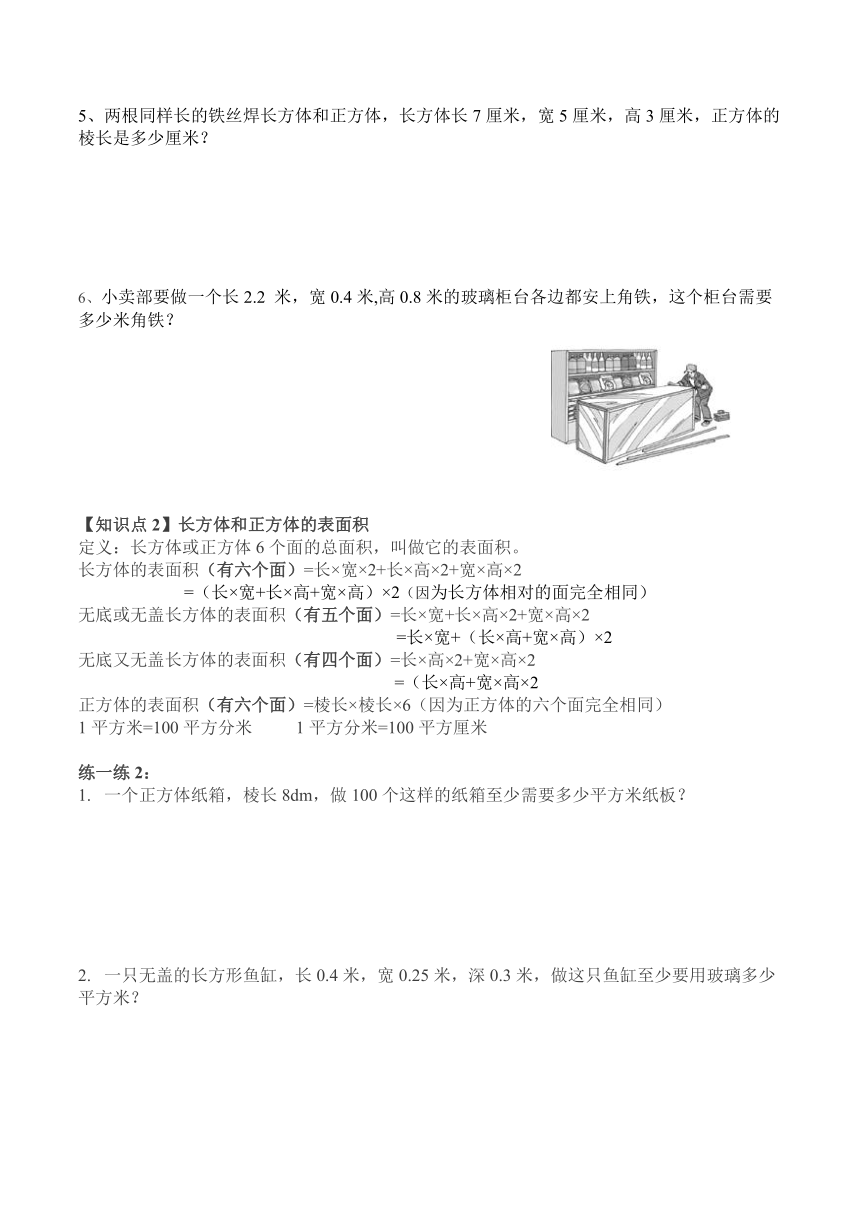 5、两根同样长的铁丝焊长方体和正方体，长方体长 7 厘米，宽 5 厘米，高 3 厘米，正方体的棱长是多少厘米？

6、小卖部要做一个长 2.2 米，宽 0.4 米,高 0.8 米的玻璃柜台各边都安上角铁，这个柜台需要多少米角铁？

【知识点 2】长方体和正方体的表面积
定义：长方体或正方体 6 个面的总面积，叫做它的表面积。
长方体的表面积（有六个面）=长×宽×2+长×高×2+宽×高×2
=（长×宽+长×高+宽×高）×2（因为长方体相对的面完全相同）
无底或无盖长方体的表面积（有五个面）=长×宽+长×高×2+宽×高×2
=长×宽+（长×高+宽×高）×2
无底又无盖长方体的表面积（有四个面）=长×高×2+宽×高×2
=（长×高+宽×高×2
正方体的表面积（有六个面）=棱长×棱长×6（因为正方体的六个面完全相同）
1 平方米=100 平方分米　　1 平方分米=100 平方厘米

练一练 2：
1. 一个正方体纸箱，棱长 8dm，做 100 个这样的纸箱至少需要多少平方米纸板？

2. 一只无盖的长方形鱼缸，长 0.4 米，宽 0.25 米，深 0.3 米，做这只鱼缸至少要用玻璃多少平方米？